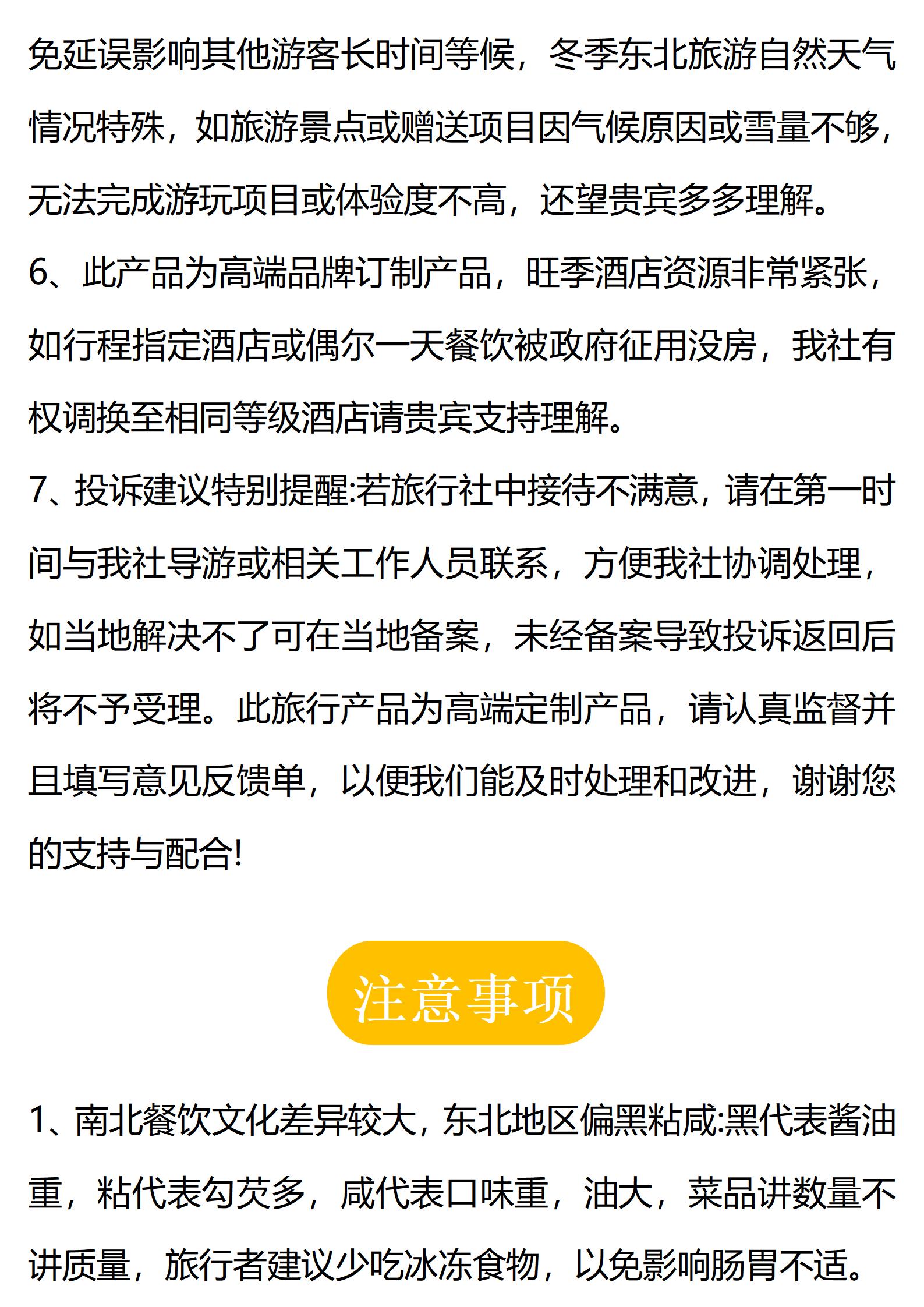 免延误影响其他游客长时间等候，冬季东北旅游自然天气情况特殊，如旅游景点或赠送项目因气候原因或雪量不够，无法完成游玩项目或体验度不高，还望贵宾多多理解。

6、此产品为高端品牌订制产品，旺季酒店资源非常紧张，如行程指定酒店或偶尔一天餐饮被政府征用没房，我社有权调换至相同等级酒店请贵宾支持理解。

7、投诉建议特别提醒:若旅行社中接待不满意，请在第一时间与我社导游或相关工作人员联系，方便我社协调处理，如当地解决不了可在当地备案，未经备案导致投诉返回后将不予受理。此旅行产品为高端定制产品，请认真监督并且填写意见反馈单，以便我们能及时处理和改进，谢谢您的支持与配合!

注意事项

1、南北餐饮文化差异较大，东北地区偏黑粘咸:黑代表酱油重，粘代表勾芡多，咸代表口味重，油大，菜品讲数量不讲质量，旅行者建议少吃冰冻食物，以免影响肠胃不适。